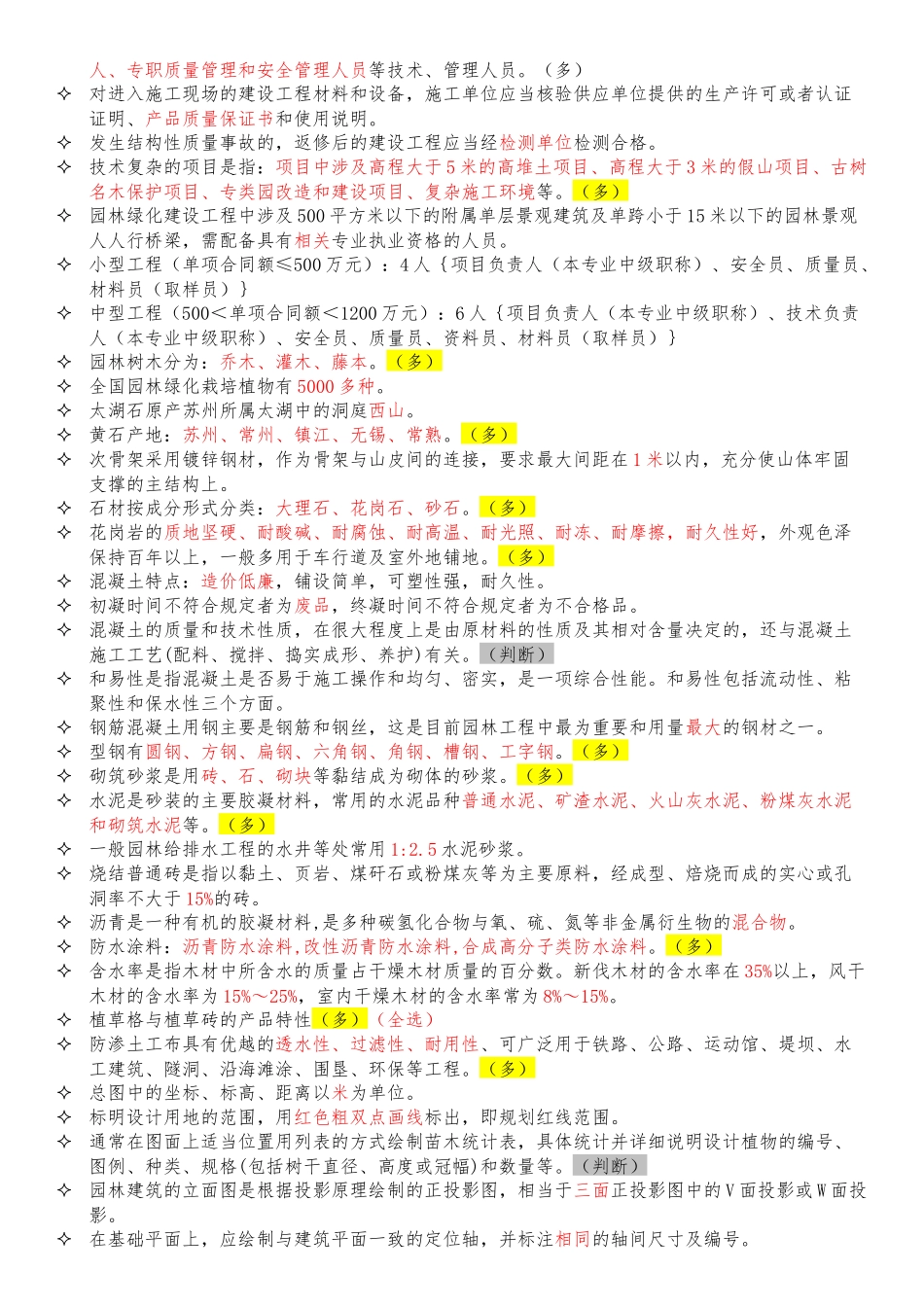 人、专职质量管理和安全管理人员等技术、管理人员。（多）

✧ 对进入施工现场的建设工程材料和设备，施工单位应当核验供应单位提供的生产许可或者认证证明、产品质量保证书和使用说明。
✧ 发生结构性质量事故的，返修后的建设工程应当经检测单位检测合格。
✧ 技术复杂的项目是指：项目中涉及高程大于5米的高堆土项目、高程大于3米的假山项目、古树名木保护项目、专类园改造和建设项目、复杂施工环境等。（多）
✧ 园林绿化建设工程中涉及500平方米以下的附属单层景观建筑及单跨小于15米以下的园林景观人人行桥梁，需配备具有相关专业执业资格的人员。
✧ 小型工程（单项合同额≤500万元）：4人｛项目负责人（本专业中级职称）、安全员、质量员、材料员（取样员）｝
✧ 中型工程（500＜单项合同额＜1200万元）：6人｛项目负责人（本专业中级职称）、技术负责人（本专业中级职称）、安全员、质量员、资料员、材料员（取样员）｝
✧ 园林树木分为：乔木、灌木、藤本。（多）
✧ 全国园林绿化栽培植物有5000多种。
✧ 太湖石原产苏州所属太湖中的洞庭西山。
✧ 黄石产地：苏州、常州、镇江、无锡、常熟。（多）
✧ 次骨架采用镀锌钢材，作为骨架与山皮间的连接，要求最大间距在1米以内，充分使山体牢固支撑的主结构上。
✧ 石材按成分形式分类：大理石、花岗石、砂石。（多）
✧ 花岗岩的质地坚硬、耐酸碱、耐腐蚀、耐高温、耐光照、耐冻、耐摩擦，耐久性好，外观色泽保持百年以上，一般多用于车行道及室外地铺地。（多）
✧ 混凝土特点：造价低廉，铺设简单，可塑性强，耐久性。
✧ 初凝时间不符合规定者为废品，终凝时间不符合规定者为不合格品。
✧ 混凝土的质量和技术性质，在很大程度上是由原材料的性质及其相对含量决定的，还与混凝土施工工艺(配料、搅拌、捣实成形、养护)有关。（判断）
✧ 和易性是指混凝土是否易于施工操作和均匀、密实，是一项综合性能。和易性包括流动性、粘聚性和保水性三个方面。
✧ 钢筋混凝土用钢主要是钢筋和钢丝，这是目前园林工程中最为重要和用量最大的钢材之一。
✧ 型钢有圆钢、方钢、扁钢、六角钢、角钢、槽钢、工字钢。（多）
✧ 砌筑砂浆是用砖、石、砌块等黏结成为砌体的砂浆。（多）
✧ 水泥是砂装的主要胶凝材料，常用的水泥品种普通水泥、矿渣水泥、火山灰水泥、粉煤灰水泥和砌筑水泥等。（多）
✧ 一般园林给排水工程的水井等处常用1:2.5水泥砂浆。
✧ 烧结普通砖是指以黏土、页岩、煤矸石或粉煤灰等为主要原料，经成型、焙烧而成的实心或孔洞率不大于15%的砖。
✧ 沥青是一种有机的胶凝材料,是多种碳氢化合物与氧、硫、氮等非金属衍生物的混合物。
✧ 防水涂料：沥青防水涂料,改性沥青防水涂料,合成高分子类防水涂料。（多）
✧ 含水率是指木材中所含水的质量占干燥木材质量的百分数。新伐木材的含水率在35%以上，风干木材的含水率为15%～25%，室内干燥木材的含水率常为8%～15%。
✧ 植草格与植草砖的产品特性（多）（全选）
✧ 防渗土工布具有优越的透水性、过滤性、耐用性、可广泛用于铁路、公路、运动馆、堤坝、水工建筑、隧洞、沿海滩涂、围垦、环保等工程。（多）
✧ 总图中的坐标、标高、距离以米为单位。
✧ 标明设计用地的范围，用红色粗双点画线标出，即规划红线范围。
✧ 通常在图面上适当位置用列表的方式绘制苗木统计表，具体统计并详细说明设计植物的编号、图例、种类、规格(包括树干直径、高度或冠幅)和数量等。（判断）
✧ 园林建筑的立面图是根据投影原理绘制的正投影图，相当于三面正投影图中的V面投影或W面投影。
✧ 在基础平面上，应绘制与建筑平面一致的定位轴，并标注相同的轴间尺寸及编号。